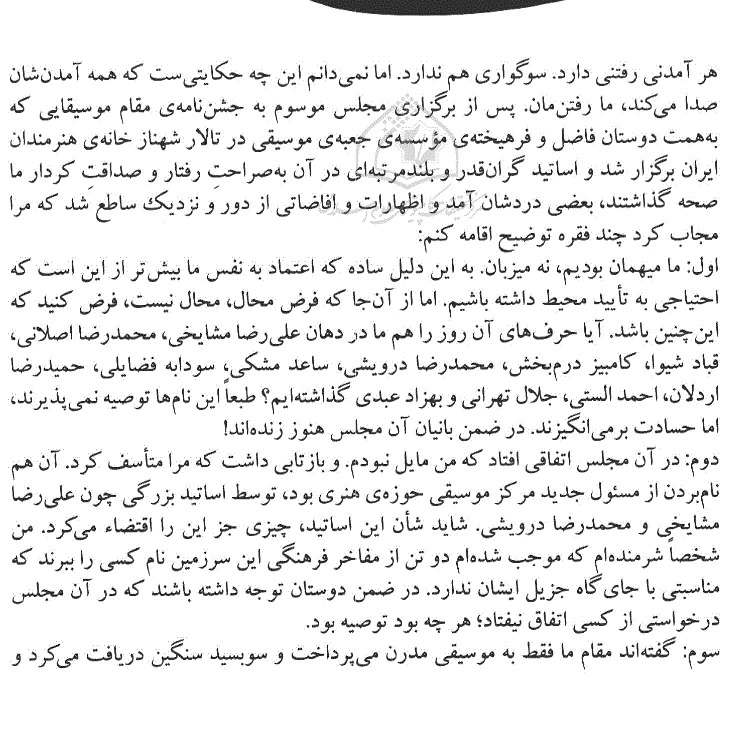 هر آمدنی رفتنی دارد. سوگواری هم ندارد. اما نمی‌دانم این چه حکایتی‌ست که همه آمدن‌شان صدا می‌کند، ما رفتن‌مان. پس از برگزاری مجلس موسوم به جشن‌نامه‌ی مقام موسیقایی که به‌همت دوستان فاضل و فرهیخته‌ی مؤسسه‌ی جعبه‌ی موسیقی در تالار شهناز خانه‌ی هنرمندان ایران برگزار شد و اساتید گران‌قدر و بلندمرتبه‌ای در آن به‌صراحتِ رفتار و صداقت کردار ما صحه گذاشتند، بعضی دردشان آمد و اظهارات و افاضاتی از دور و نزدیک ساطع شد که مرا مجاب کرد چند فقره توضیح اقامه کنم:

اول: ما میهمان بودیم، نه میزبان. به این دلیل ساده که اعتماد به نفس ما بیش‌تر از این است که احتیاجی به تأیید محیط داشته باشیم. اما از آن‌جا که فرض محال، محال نیست، فرض کنید که این‌چنین باشد. آیا حرف‌های آن روز را هم ما در دهان علی‌رضا مشایخی، محمدرضا اصلانی، قباد شیوا، کامبیز درم‌بخش، محمدرضا درویشی، ساعد مشکی، سودابه فضایلی، حمیدرضا اردلان، احمد الستی، جلال تهرانی و بهزاد عبدی گذاشته‌ایم؟ طبعاً این نام‌ها توصیه نمی‌پذیرند، اما حسادت برمی‌انگیزند. در ضمن بانیان آن مجلس هنوز زنده‌اند!

دوم: در آن مجلس اتفاقی افتاد که من مایل نبودم. و بازتابی داشت که مرا متأسف کرد. آن هم نام‌بردن از مسئول جدید مرکز موسیقی حوزه‌ی هنری بود، توسط اساتید بزرگی چون علی‌رضا مشایخی و محمدرضا درویشی. شاید شأن این اساتید، چیزی جز این را اقتضاء می‌کرد. من شخصاً شرمنده‌ام که موجب شده‌ام دو تن از مفاخر فرهنگی این سرزمین نام کسی را ببرند که مناسبتی با جای‌گاه جزیل ایشان ندارد. در ضمن دوستان توجه داشته باشند که در آن مجلس درخواستی از کسی اتفاق نیفتاد؛ هر چه بود توصیه بود.

سوم: گفته‌اند مقام ما فقط به موسیقی مدرن می‌پرداخت و سوبسید سنگین دریافت می‌کرد و